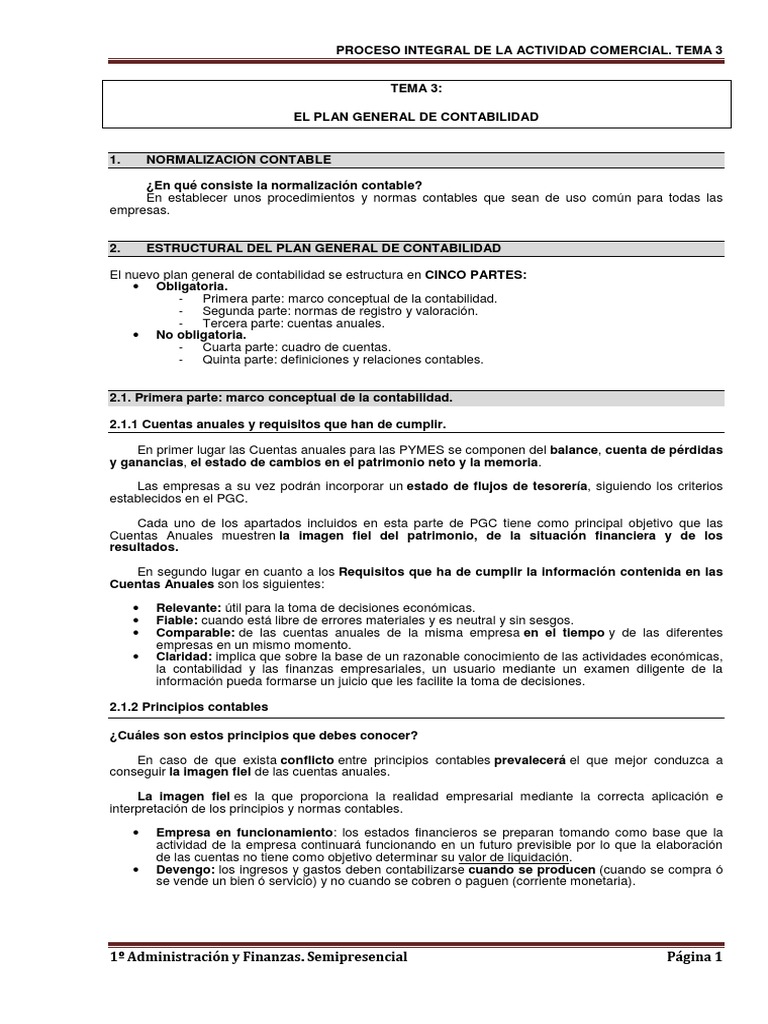 PROCESO INTEGRAL DE LA ACTIVIDAD COMERCIAL. TEMA 3

TEMA 3:

EL PLAN GENERAL DE CONTABILIDAD

1. NORMALIZACIÓN CONTABLE

¿En qué consiste la normalización contable?
En establecer unos procedimientos y normas contables que sean de uso común para todas las empresas.

2. ESTRUCTURAL DEL PLAN GENERAL DE CONTABILIDAD

El nuevo plan general de contabilidad se estructura en CINCO PARTES:
• Obligatoria.
- Primera parte: marco conceptual de la contabilidad.
- Segunda parte: normas de registro y valoración.
- Tercera parte: cuentas anuales.
• No obligatoria.
- Cuarta parte: cuadro de cuentas.
- Quinta parte: definiciones y relaciones contables.

2.1. Primera parte: marco conceptual de la contabilidad.

2.1.1 Cuentas anuales y requisitos que han de cumplir.

En primer lugar las Cuentas anuales para las PYMES se componen del balance, cuenta de pérdidas y ganancias, el estado de cambios en el patrimonio neto y la memoria.

Las empresas a su vez podrán incorporar un estado de flujos de tesorería, siguiendo los criterios establecidos en el PGC.

Cada uno de los apartados incluidos en esta parte de PGC tiene como principal objetivo que las Cuentas Anuales muestren la imagen fiel del patrimonio, de la situación financiera y de los resultados.

En segundo lugar en cuanto a los Requisitos que ha de cumplir la información contenida en las Cuentas Anuales son los siguientes:

• Relevante: útil para la toma de decisiones económicas.
• Fiable: cuando está libre de errores materiales y es neutral y sin sesgos.
• Comparable: de las cuentas anuales de la misma empresa en el tiempo y de las diferentes empresas en un mismo momento.
• Claridad: implica que sobre la base de un razonable conocimiento de las actividades económicas, la contabilidad y las finanzas empresariales, un usuario mediante un examen diligente de la información pueda formarse un juicio que les facilite la toma de decisiones.

2.1.2 Principios contables

¿Cuáles son estos principios que debes conocer?

En caso de que exista conflicto entre principios contables prevalecerá el que mejor conduzca a conseguir la imagen fiel de las cuentas anuales.

La imagen fiel es la que proporciona la realidad empresarial mediante la correcta aplicación e interpretación de los principios y normas contables.

• Empresa en funcionamiento: los estados financieros se preparan tomando como base que la actividad de la empresa continuará funcionando en un futuro previsible por lo que la elaboración de las cuentas no tiene como objetivo determinar su valor de liquidación.
• Devengo: los ingresos y gastos deben contabilizarse cuando se producen (cuando se compra ó se vende un bien ó servicio) y no cuando se cobren o paguen (corriente monetaria).

1º Administración y Finanzas. Semipresencial

Página 1